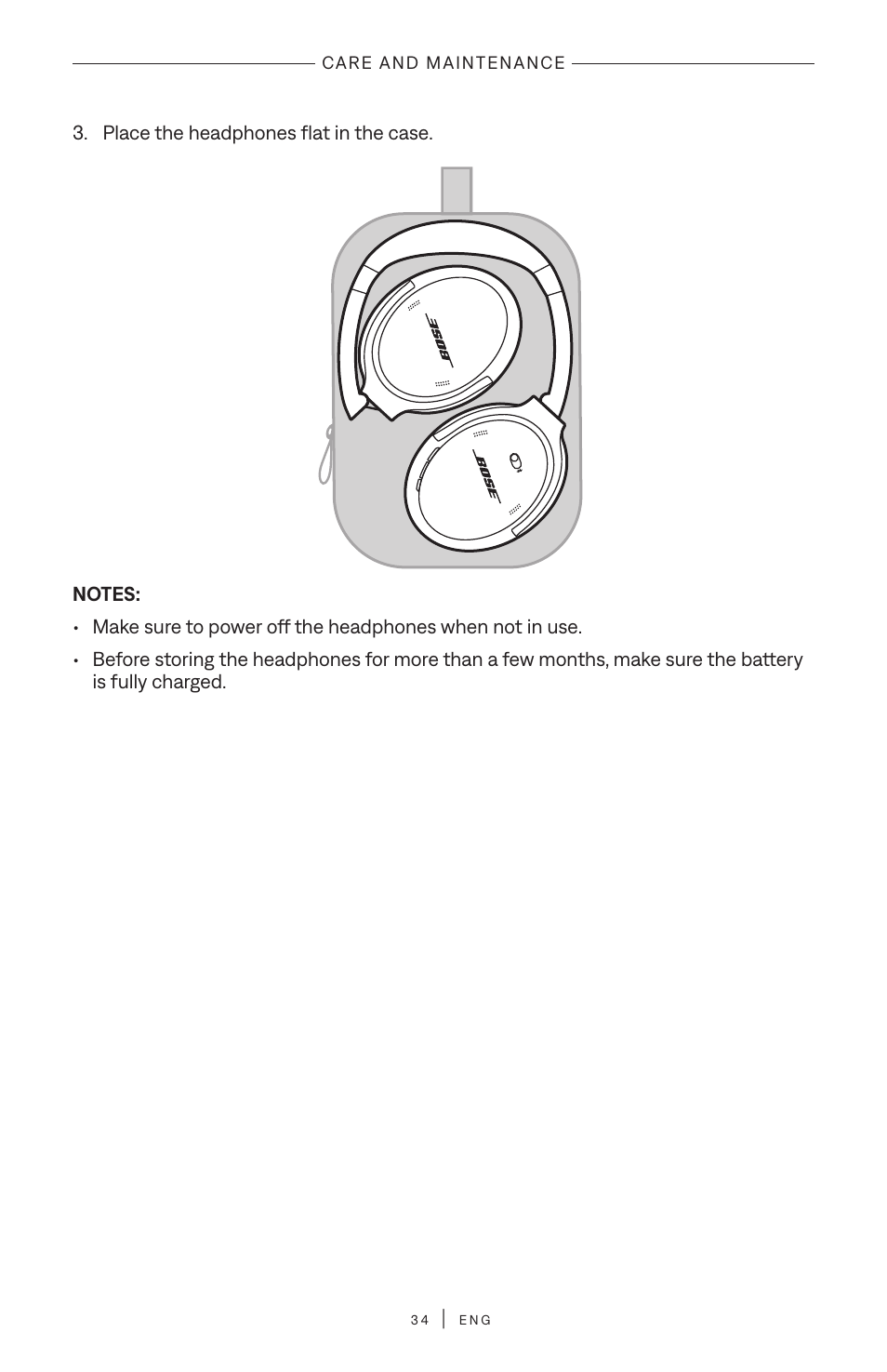 CARE AND MAINTENANCE

3. Place the headphones flat in the case.

BOSE

BOSE

NOTES:

• Make sure to power off the headphones when not in use.

• Before storing the headphones for more than a few months, make sure the battery is fully charged.

34 | ENG